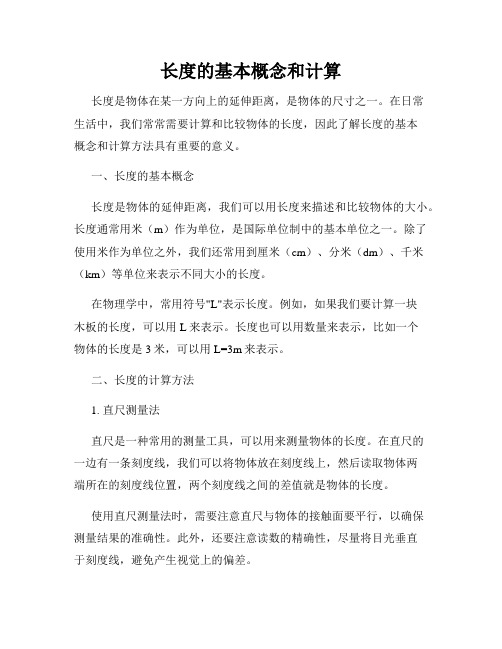 长度的基本概念和计算

长度是物体在某一方向上的延伸距离，是物体的尺寸之一。在日常生活中，我们常常需要计算和比较物体的长度，因此了解长度的基本概念和计算方法具有重要的意义。

一、长度的基本概念

长度是物体的延伸距离，我们可以用长度来描述和比较物体的大小。长度通常用米（m）作为单位，是国际单位制中的基本单位之一。除了使用米作为单位之外，我们还常用到厘米（cm）、分米（dm）、千米（km）等单位来表示不同大小的长度。

在物理学中，常用符号"L"表示长度。例如，如果我们要计算一块木板的长度，可以用 L 来表示。长度也可以用数量来表示，比如一个物体的长度是 3 米，可以用 L=3m 来表示。

二、长度的计算方法

1. 直尺测量法

直尺是一种常用的测量工具，可以用来测量物体的长度。在直尺的一边有一条刻度线，我们可以将物体放在刻度线上，然后读取物体两端所在的刻度线位置，两个刻度线之间的差值就是物体的长度。

使用直尺测量法时，需要注意直尺与物体的接触面要平行，以确保测量结果的准确性。此外，还要注意读数的精确性，尽量将目光垂直于刻度线，避免产生视觉上的偏差。